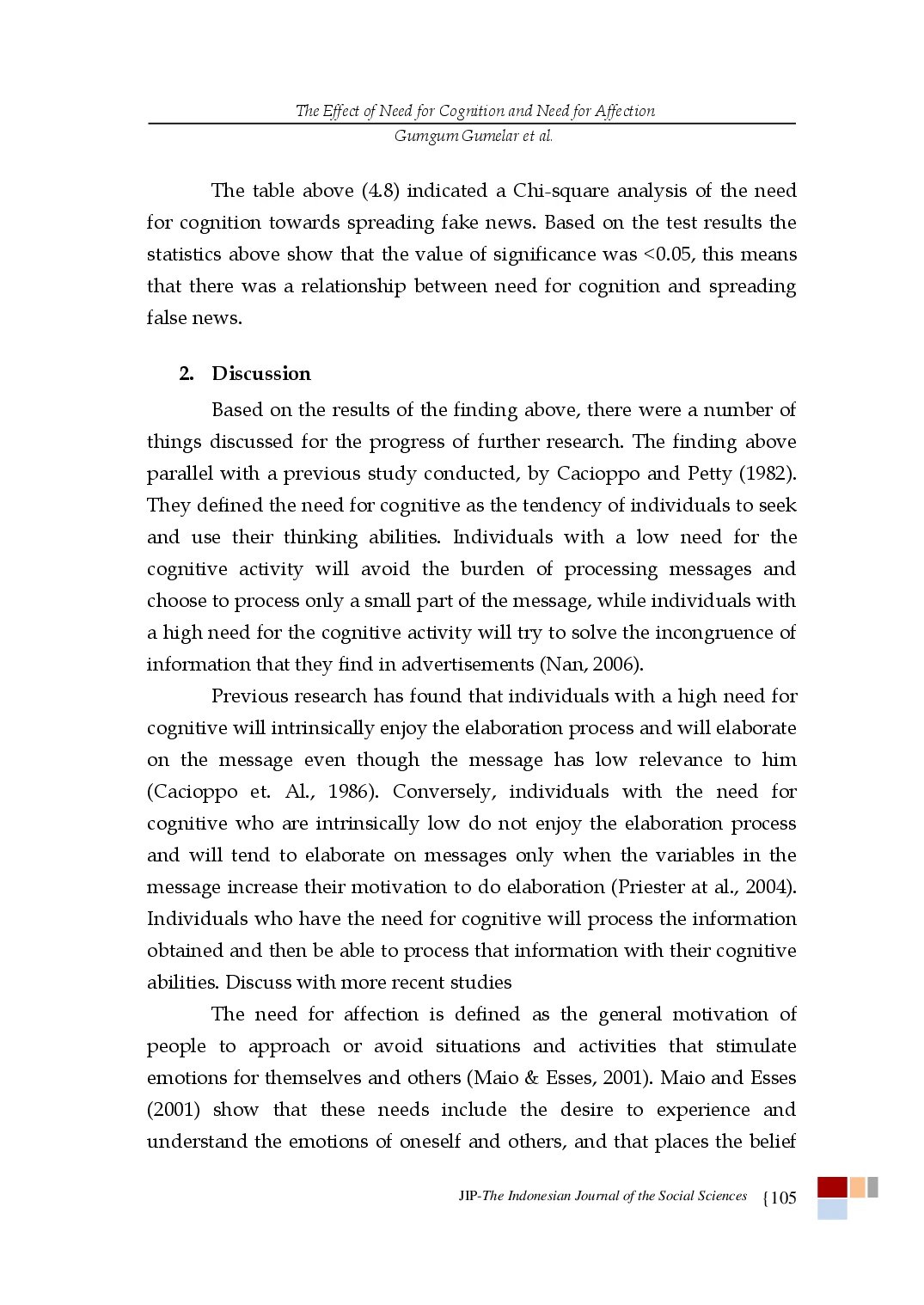 The Effect of Need for Cognition and Need for Affection
Gumgum Gumelar et al.

The table above (4.8) indicated a Chi-square analysis of the need for cognition towards spreading fake news. Based on the test results the statistics above show that the value of significance was <0.05, this means that there was a relationship between need for cognition and spreading false news.

2. Discussion

Based on the results of the finding above, there were a number of things discussed for the progress of further research. The finding above parallel with a previous study conducted, by Cacioppo and Petty (1982). They defined the need for cognitive as the tendency of individuals to seek and use their thinking abilities. Individuals with a low need for the cognitive activity will avoid the burden of processing messages and choose to process only a small part of the message, while individuals with a high need for the cognitive activity will try to solve the incongruence of information that they find in advertisements (Nan, 2006).

Previous research has found that individuals with a high need for cognitive will intrinsically enjoy the elaboration process and will elaborate on the message even though the message has low relevance to him (Cacioppo et. Al., 1986). Conversely, individuals with the need for cognitive who are intrinsically low do not enjoy the elaboration process and will tend to elaborate on messages only when the variables in the message increase their motivation to do elaboration (Priester at al., 2004). Individuals who have the need for cognitive will process the information obtained and then be able to process that information with their cognitive abilities. Discuss with more recent studies

The need for affection is defined as the general motivation of people to approach or avoid situations and activities that stimulate emotions for themselves and others (Maio & Esses, 2001). Maio and Esses (2001) show that these needs include the desire to experience and understand the emotions of oneself and others, and that places the belief

JIP-The Indonesian Journal of the Social Sciences {105